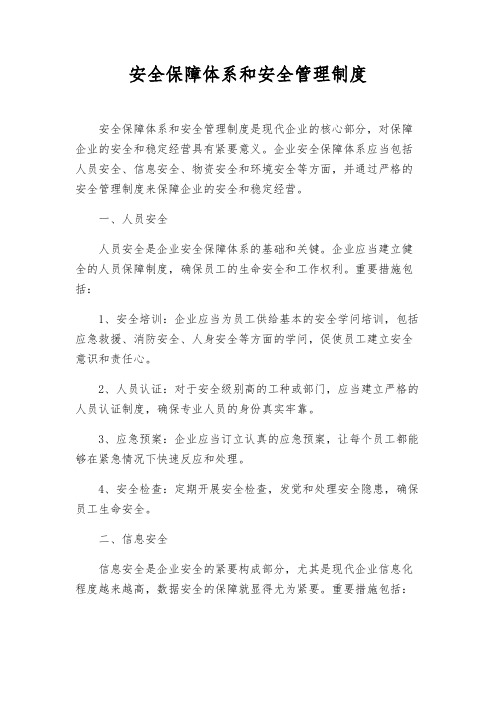 安全保障体系和安全管理制度

安全保障体系和安全管理制度是现代企业的核心部分，对保障企业的安全和稳定经营具有紧要意义。企业安全保障体系应当包括人员安全、信息安全、物资安全和环境安全等方面，并通过严格的安全管理制度来保障企业的安全和稳定经营。

一、人员安全

人员安全是企业安全保障体系的基础和关键。企业应当建立健全的人员保障制度，确保员工的生命安全和工作权利。重要措施包括：

1、安全培训：企业应当为员工供给基本的安全学问培训，包括应急救援、消防安全、人身安全等方面的学问，促使员工建立安全意识和责任心。

2、人员认证：对于安全级别高的工种或部门，应当建立严格的人员认证制度，确保专业人员的身份真实牢靠。

3、应急预案：企业应当订立认真的应急预案，让每个员工都能够在紧急情况下快速反应和处理。

4、安全检查：定期开展安全检查，发觉和处理安全隐患，确保员工生命安全。

二、信息安全

信息安全是企业安全的紧要构成部分，尤其是现代企业信息化程度越来越高，数据安全的保障就显得尤为紧要。重要措施包括：